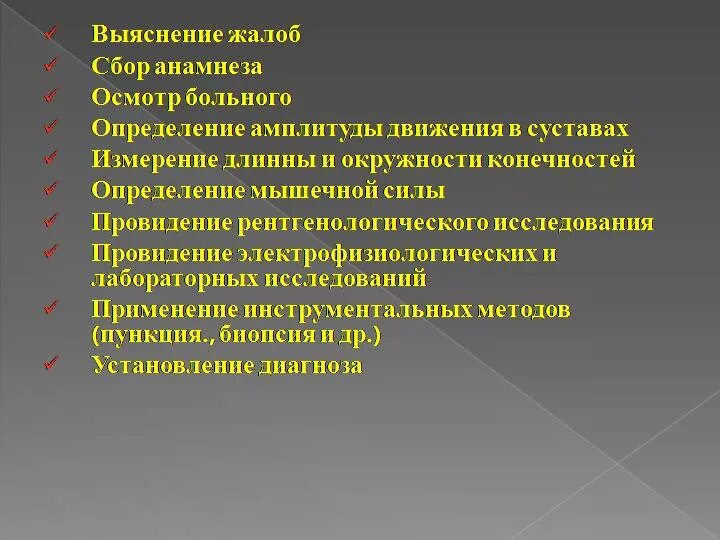 ✓ Выяснение жалоб
✓ Сбор анамнеза
✓ Осмотр больного
✓ Определение амплитуды движения в суставах
✓ Измерение длинны и окружности конечностей
✓ Определение мышечной силы
✓ Провидение рентгенологического исследования
✓ Провидение электрофизиологических и лабораторных исследований
✓ Применение инструментальных методов (пункция., биопсия и др.)
✓ Установление диагноза